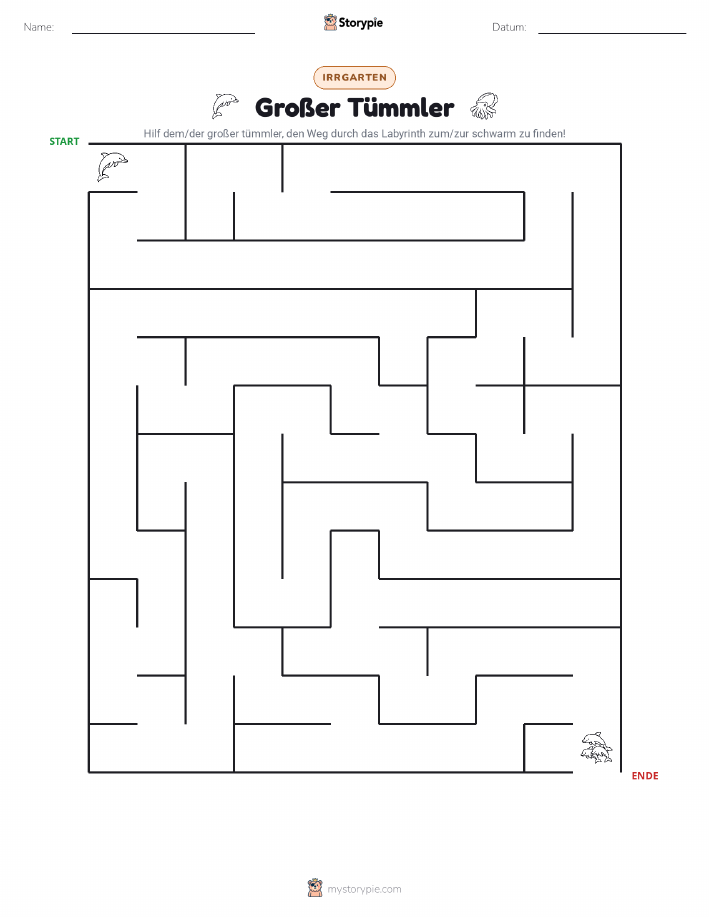 Name: Storypie Datum:

IRRGARTEN

Großer Tümmler

Hilf dem/der großer tümmler, den Weg durch das Labyrinth zum/zur schwarm zu finden!

START

ENDE

mystorypie.com